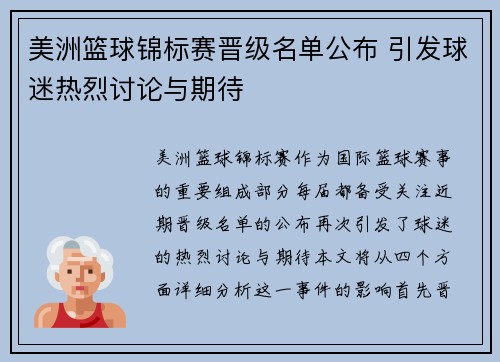 美洲篮球锦标赛晋级名单公布 引发球迷热烈讨论与期待

美洲篮球锦标赛作为国际篮球赛事的重要组成部分每届都备受关注近期晋级名单的公布再次引发了球迷的热烈讨论与期待本文将从四个方面详细分析这一事件的影响首先晋